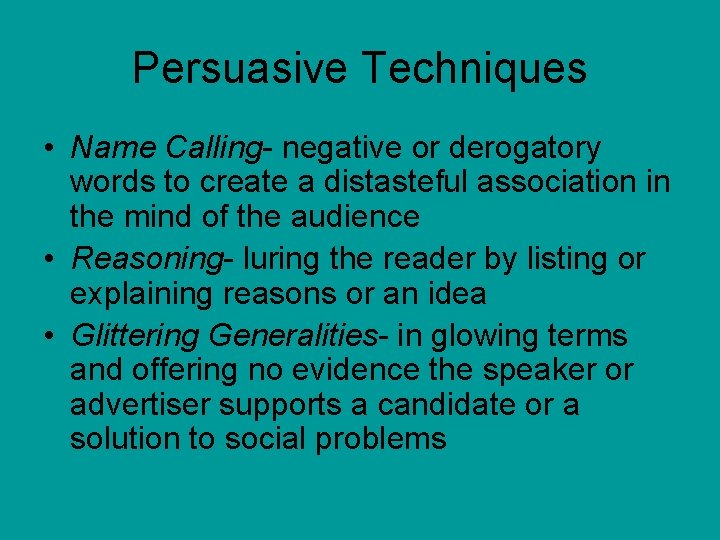 Persuasive Techniques

• Name Calling- negative or derogatory words to create a distasteful association in the mind of the audience
• Reasoning- luring the reader by listing or explaining reasons or an idea
• Glittering Generalities- in glowing terms and offering no evidence the speaker or advertiser supports a candidate or a solution to social problems